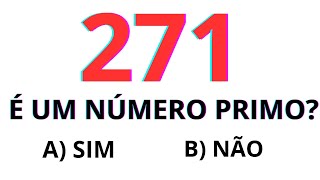 271

É UM NÚMERO PRIMO?

A) SIM B) NÃO